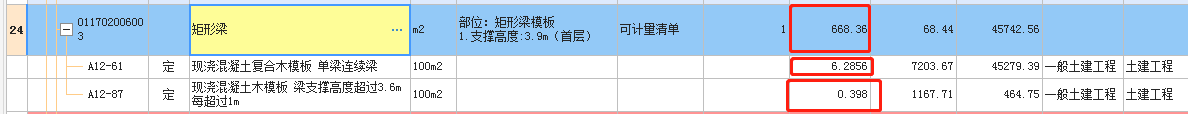 | 24 | 011702006003 | | 矩形梁 ··· | m2 | 部位：矩形梁模板 1.支撑高度：3.9m（首层） | 可计量清单 | 1 | 668.36 | 68.44 | 45742.56 | | |
|---|---|---|---|---|---|---|---|---|---|---|---|---|
| | A12-61 | 定 | 现浇混凝土复合木模板 单梁连续梁 | 100m2 | | | | 6.2856 | 7203.67 | 45279.39 | 一般土建工程 | 土建工程 |
| | A12-87 | 定 | 现浇混凝土木模板 梁支撑高度超过3.6m 每超过1m | 100m2 | | | | 0.398 | 1167.71 | 464.75 | 一般土建工程 | 土建工程 |